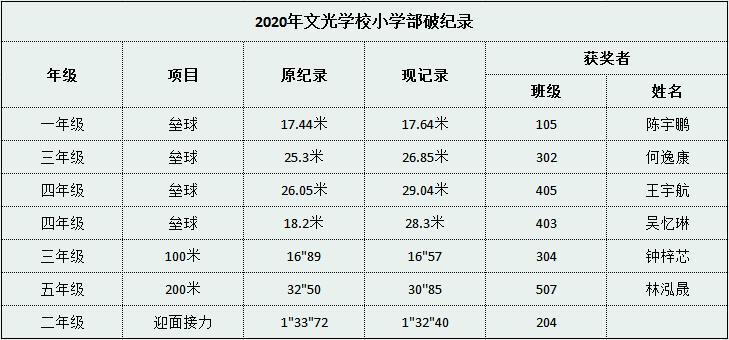 2020年文光学校小学部破纪录

| 年级 | 项目 | 原纪录 | 现记录 | 获奖者 班级 | 获奖者 姓名 |
|---|---|---|---|---|---|
| 一年级 | 垒球 | 17.44米 | 17.64米 | 105 | 陈宇鹏 |
| 三年级 | 垒球 | 25.3米 | 26.85米 | 302 | 何逸康 |
| 四年级 | 垒球 | 26.05米 | 29.04米 | 405 | 王宇航 |
| 四年级 | 垒球 | 18.2米 | 28.3米 | 403 | 吴忆琳 |
| 三年级 | 100米 | 16"89 | 16"57 | 304 | 钟梓芯 |
| 五年级 | 200米 | 32"50 | 30"85 | 507 | 林泓晟 |
| 二年级 | 迎面接力 | 1"33"72 | 1"32"40 | 204 | |